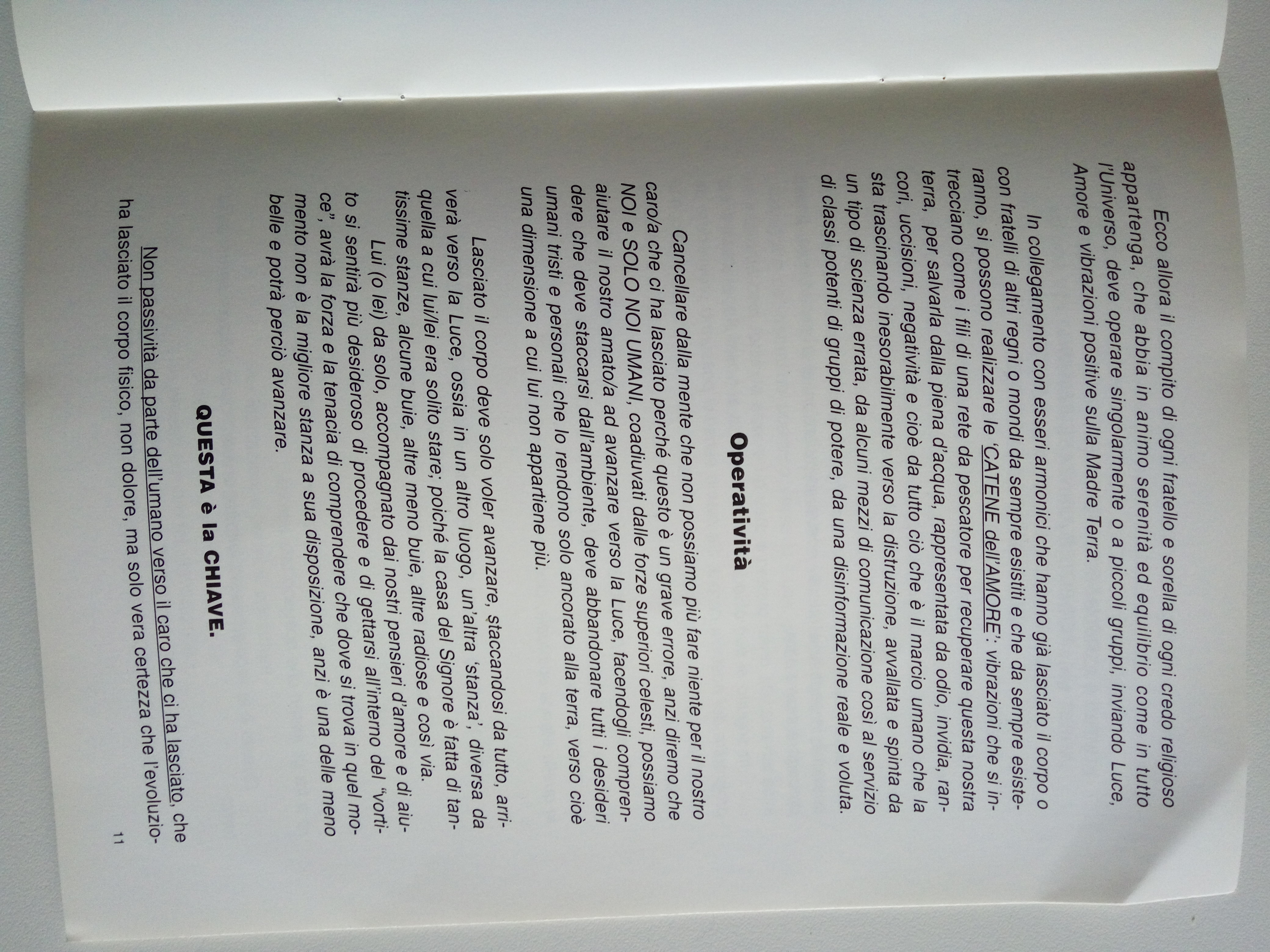 Ecco allora il compito di ogni fratello e sorella di ogni credo religioso appartenga, che abbia in animo serenità ed equilibrio come in tutto l'Universo, deve operare singolarmente o a piccoli gruppi, inviando Luce, Amore e vibrazioni positive sulla Madre Terra.

In collegamento con esseri armonici che hanno già lasciato il corpo o con fratelli di altri regni o mondi da sempre esistiti e che da sempre esisteranno, si possono realizzare le 'CATENE dell'AMORE': vibrazioni che si intrecciano come i fili di una rete da pescatore per recuperare questa nostra terra, per salvarla dalla piena d'acqua, rappresentata da odio, invidia, rancori, uccisioni, negatività e cioè da tutto ciò che è il marcio umano che la sta trascinando inesorabilmente verso la distruzione, avvallata e spinta da un tipo di scienza errata, da alcuni mezzi di comunicazione così al servizio di classi potenti di gruppi di potere, da una disinformazione reale e voluta.

Operatività

Cancellare dalla mente che non possiamo più fare niente per il nostro caro/a che ci ha lasciato perché questo è un grave errore, anzi diremo che NOI e SOLO NOI UMANI, coadiuvati dalle forze superiori celesti, possiamo aiutare il nostro amato/a ad avanzare verso la Luce, facendogli comprendere che deve staccarsi dall'ambiente, deve abbandonare tutti i desideri umani tristi e personali che lo rendono solo ancorato alla terra, verso cioè una dimensione a cui lui non appartiene più.

Lasciato il corpo deve solo voler avanzare, staccandosi da tutto, arriverà verso la Luce, ossia in un altro luogo, un'altra 'stanza', diversa da quella a cui lui/lei era solito stare; poiché la casa del Signore è fatta di tantissime stanze, alcune buie, altre meno buie, altre radiose e così via.

Lui (o lei) da solo, accompagnato dai nostri pensieri d'amore e di aiuto si sentirà più desideroso di procedere e di gettarsi all'interno del "vortice", avrà la forza e la tenacia di comprendere che dove si trova in quel momento non è la migliore stanza a sua disposizione, anzi è una delle meno belle e potrà perciò avanzare.

QUESTA è la CHIAVE.

Non passività da parte dell'umano verso il caro che ci ha lasciato, che ha lasciato il corpo fisico, non dolore, ma solo vera certezza che l'evoluzio-

11